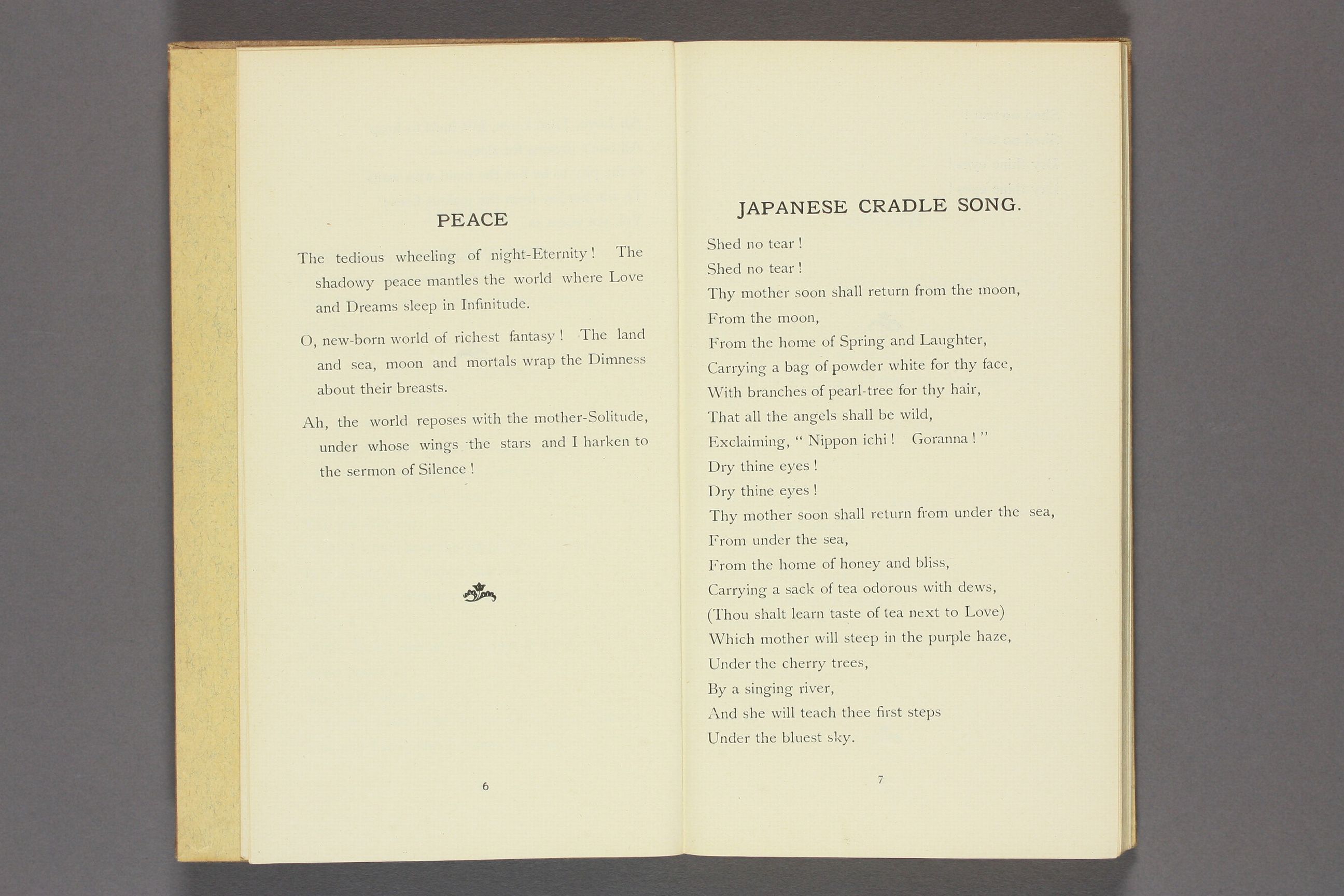 PEACE

The tedious wheeling of night-Eternity! The shadowy peace mantles the world where Love and Dreams sleep in Infinitude.

O, new-born world of richest fantasy! The land and sea, moon and mortals wrap the Dimness about their breasts.

Ah, the world reposes with the mother-Solitude, under whose wings the stars and I harken to the sermon of Silence!

6

JAPANESE CRADLE SONG.

Shed no tear!
Shed no tear!
Thy mother soon shall return from the moon,
From the moon,
From the home of Spring and Laughter,
Carrying a bag of powder white for thy face,
With branches of pearl-tree for thy hair,
That all the angels shall be wild,
Exclaiming, " Nippon ichi! Goranna!"
Dry thine eyes!
Dry thine eyes!
Thy mother soon shall return from under the sea,
From under the sea,
From the home of honey and bliss,
Carrying a sack of tea odorous with dews,
(Thou shalt learn taste of tea next to Love)
Which mother will steep in the purple haze,
Under the cherry trees,
By a singing river,
And she will teach thee first steps
Under the bluest sky.

7